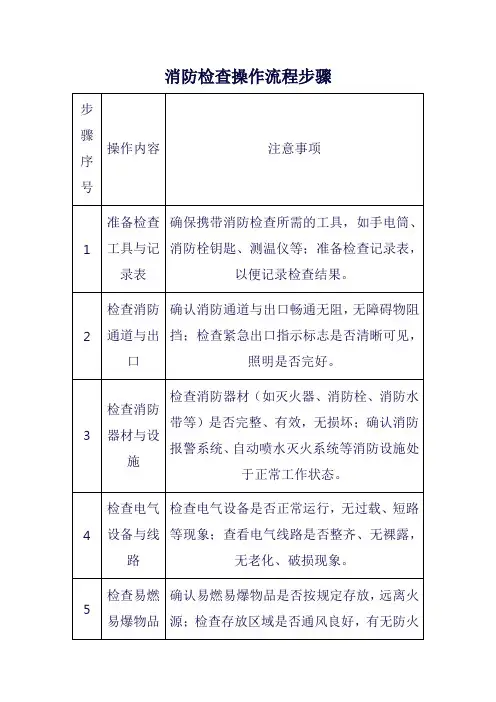 消防检查操作流程步骤

| 步骤序号 | 操作内容 | 注意事项 |
|---|---|---|
| 1 | 准备检查工具与记录表 | 确保携带消防检查所需的工具，如手电筒、消防栓钥匙、测温仪等；准备检查记录表，以便记录检查结果。 |
| 2 | 检查消防通道与出口 | 确认消防通道与出口畅通无阻，无障碍物阻挡；检查紧急出口指示标志是否清晰可见，照明是否完好。 |
| 3 | 检查消防器材与设施 | 检查消防器材（如灭火器、消防栓、消防水带等）是否完整、有效，无损坏；确认消防报警系统、自动喷水灭火系统等消防设施处于正常工作状态。 |
| 4 | 检查电气设备与线路 | 检查电气设备是否正常运行，无过载、短路等现象；查看电气线路是否整齐、无裸露，无老化、破损现象。 |
| 5 | 检查易燃易爆物品 | 确认易燃易爆物品是否按规定存放，远离火源；检查存放区域是否通风良好，有无防火 |